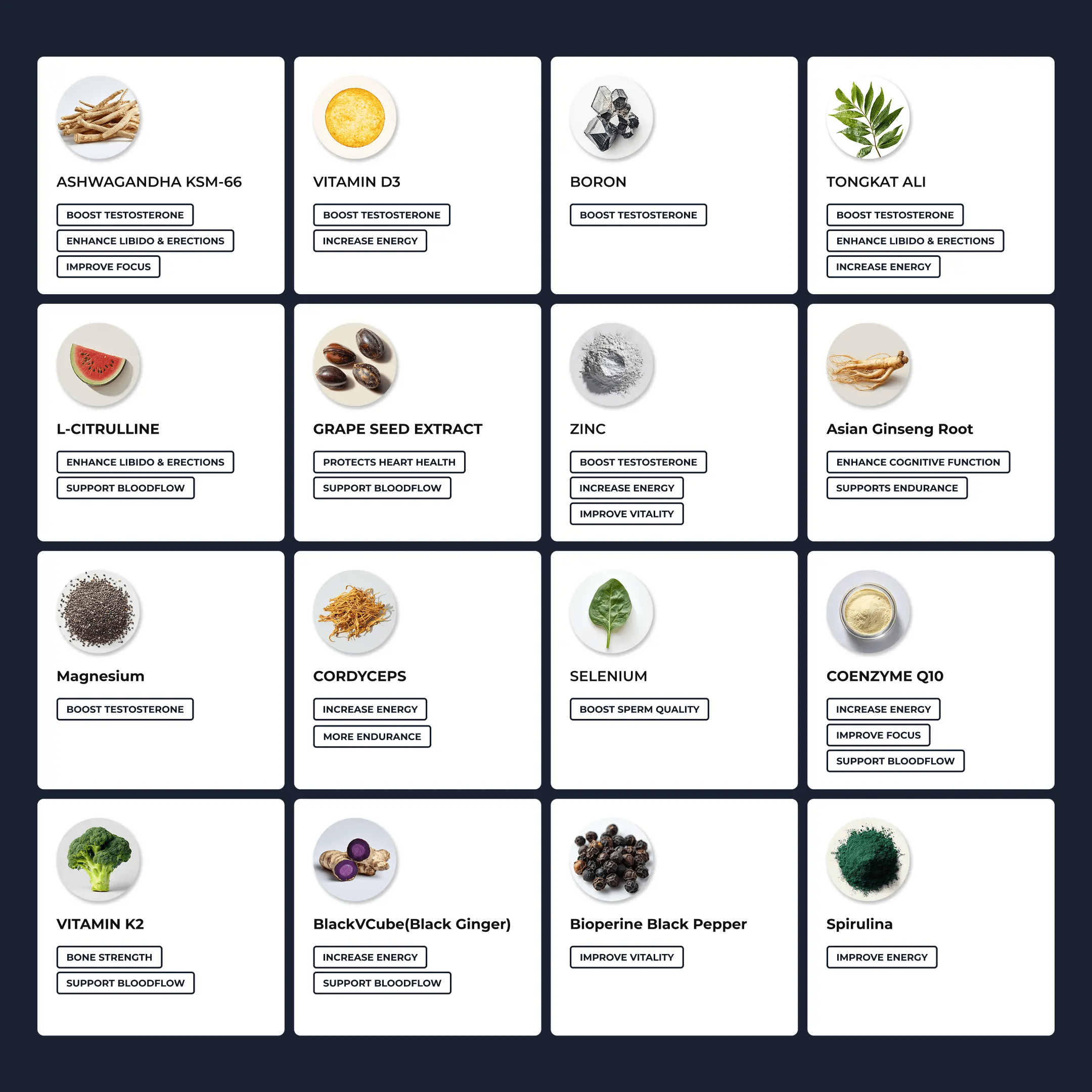 ASHWAGANDHA KSM-66

BOOST TESTOSTERONE

ENHANCE LIBIDO & ERECTIONS

IMPROVE FOCUS

VITAMIN D3

BOOST TESTOSTERONE

INCREASE ENERGY

BORON

BOOST TESTOSTERONE

TONGKAT ALI

BOOST TESTOSTERONE

ENHANCE LIBIDO & ERECTIONS

INCREASE ENERGY

L-CITRULLINE

ENHANCE LIBIDO & ERECTIONS

SUPPORT BLOODFLOW

GRAPE SEED EXTRACT

PROTECTS HEART HEALTH

SUPPORT BLOODFLOW

ZINC

BOOST TESTOSTERONE

INCREASE ENERGY

IMPROVE VITALITY

Asian Ginseng Root

ENHANCE COGNITIVE FUNCTION

SUPPORTS ENDURANCE

Magnesium

BOOST TESTOSTERONE

CORDYCEPS

INCREASE ENERGY

MORE ENDURANCE

SELENIUM

BOOST SPERM QUALITY

COENZYME Q10

INCREASE ENERGY

IMPROVE FOCUS

SUPPORT BLOODFLOW

VITAMIN K2

BONE STRENGTH

SUPPORT BLOODFLOW

BlackVCube(Black Ginger)

INCREASE ENERGY

SUPPORT BLOODFLOW

Bioperine Black Pepper

IMPROVE VITALITY

Spirulina

IMPROVE ENERGY